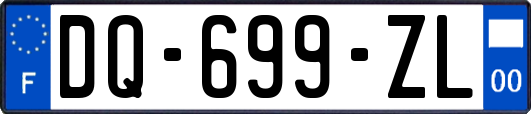 F

DQ-699-ZL

00